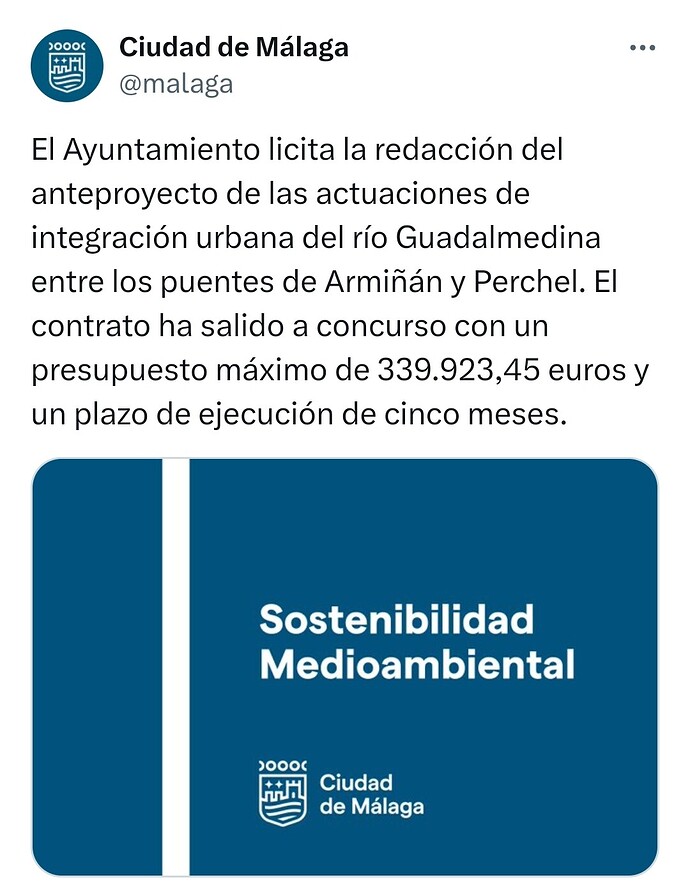 Ciudad de Málaga
@malaga

El Ayuntamiento licita la redacción del anteproyecto de las actuaciones de integración urbana del río Guadalmedina entre los puentes de Armiñán y Perchel. El contrato ha salido a concurso con un presupuesto máximo de 339.923,45 euros y un plazo de ejecución de cinco meses.

Sostenibilidad Medioambiental

Ciudad de Málaga